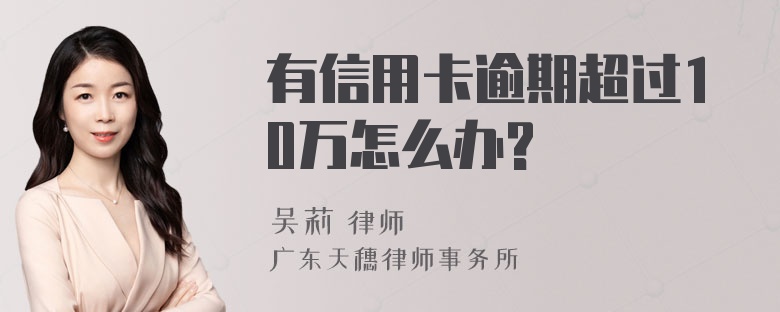 有信用卡逾期超过10万怎么办?

吴莉 律师
广东天穗律师事务所